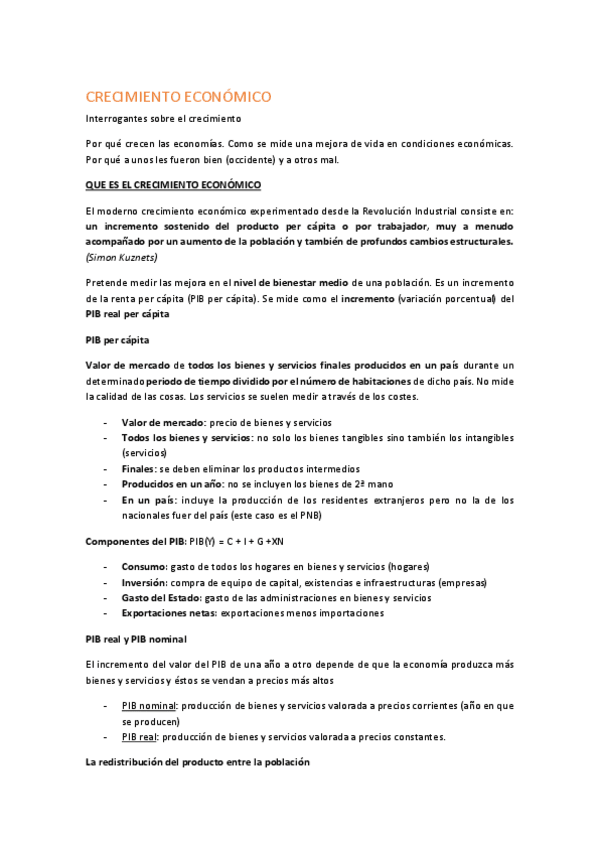 CRECIMIENTO ECONÓMICO

Interrogantes sobre el crecimiento

Por qué crecen las economías. Como se mide una mejora de vida en condiciones económicas. Por qué a unos les fueron bien (occidente) y a otros mal.

QUE ES EL CRECIMIENTO ECONÓMICO

El moderno crecimiento económico experimentado desde la Revolución Industrial consiste en: un incremento sostenido del producto per cápita o por trabajador, muy a menudo acompañado por un aumento de la población y también de profundos cambios estructurales. (Simon Kuznets)

Pretende medir las mejora en el nivel de bienestar medio de una población. Es un incremento de la renta per cápita (PIB per cápita). Se mide como el incremento (variación porcentual) del PIB real per cápita

PIB per cápita

Valor de mercado de todos los bienes y servicios finales producidos en un país durante un determinado periodo de tiempo dividido por el número de habitaciones de dicho país. No mide la calidad de las cosas. Los servicios se suelen medir a través de los costes.

- Valor de mercado: precio de bienes y servicios
- Todos los bienes y servicios: no solo los bienes tangibles sino también los intangibles (servicios)
- Finales: se deben eliminar los productos intermedios
- Producidos en un año: no se incluyen los bienes de 2ª mano
- En un país: incluye la producción de los residentes extranjeros pero no la de los nacionales fuer del país (este caso es el PNB)

Componentes del PIB: PIB(Y) = C + I + G +XN

- Consumo: gasto de todos los hogares en bienes y servicios (hogares)
- Inversión: compra de equipo de capital, existencias e infraestructuras (empresas)
- Gasto del Estado: gasto de las administraciones en bienes y servicios
- Exportaciones netas: exportaciones menos importaciones

PIB real y PIB nominal

El incremento del valor del PIB de una año a otro depende de que la economía produzca más bienes y servicios y éstos se vendan a precios más altos

- PIB nominal: producción de bienes y servicios valorada a precios corrientes (año en que se producen)
- PIB real: producción de bienes y servicios valorada a precios constantes.

La redistribución del producto entre la población